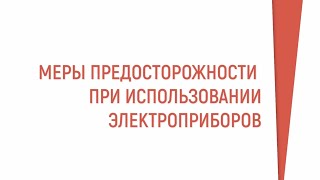 МЕРЫ ПРЕДОСТОРОЖНОСТИ
ПРИ ИСПОЛЬЗОВАНИИ
ЭЛЕКТРОПРИБОРОВ